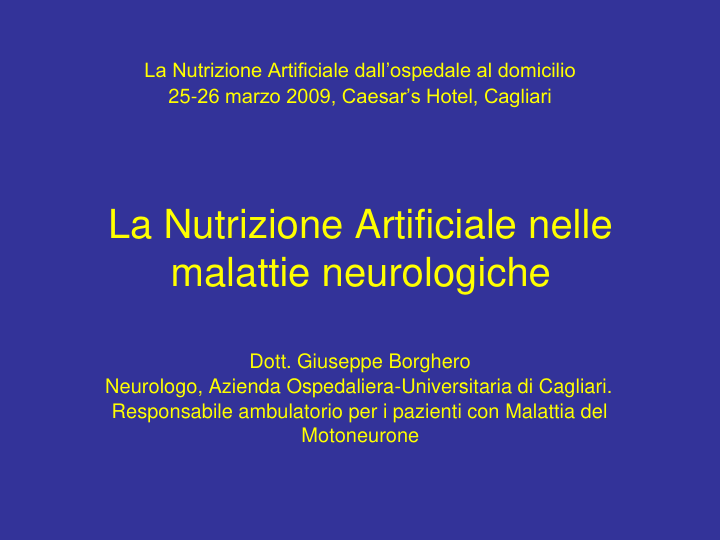 La Nutrizione Artificiale dall’ospedale al domicilio
25-26 marzo 2009, Caesar’s Hotel, Cagliari

La Nutrizione Artificiale nelle malattie neurologiche

Dott. Giuseppe Borghero
Neurologo, Azienda Ospedaliera-Universitaria di Cagliari.
Responsabile ambulatorio per i pazienti con Malattia del Motoneurone